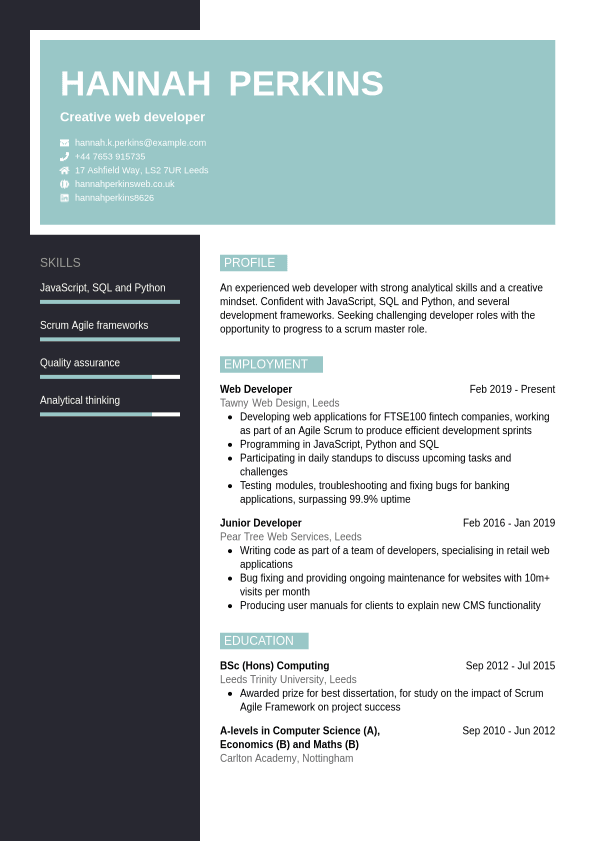 HANNAH PERKINS

Creative web developer

hannah.k.perkins@example.com
+44 7653 915735
17 Ashfield Way, LS2 7UR Leeds
hannahperkinsweb.co.uk
hannahperkins8626

SKILLS

JavaScript, SQL and Python

Scrum Agile frameworks

Quality assurance

Analytical thinking

PROFILE

An experienced web developer with strong analytical skills and a creative mindset. Confident with JavaScript, SQL and Python, and several development frameworks. Seeking challenging developer roles with the opportunity to progress to a scrum master role.

EMPLOYMENT

Web Developer
Feb 2019 - Present
Tawny Web Design, Leeds
- Developing web applications for FTSE100 fintech companies, working as part of an Agile Scrum to produce efficient development sprints
- Programming in JavaScript, Python and SQL
- Participating in daily standups to discuss upcoming tasks and challenges
- Testing modules, troubleshooting and fixing bugs for banking applications, surpassing 99.9% uptime

Junior Developer
Feb 2016 - Jan 2019
Pear Tree Web Services, Leeds
- Writing code as part of a team of developers, specialising in retail web applications
- Bug fixing and providing ongoing maintenance for websites with 10m+ visits per month
- Producing user manuals for clients to explain new CMS functionality

EDUCATION

BSc (Hons) Computing
Sep 2012 - Jul 2015
Leeds Trinity University, Leeds
- Awarded prize for best dissertation, for study on the impact of Scrum Agile Framework on project success

A-levels in Computer Science (A), Economics (B) and Maths (B)
Sep 2010 - Jun 2012
Carlton Academy, Nottingham